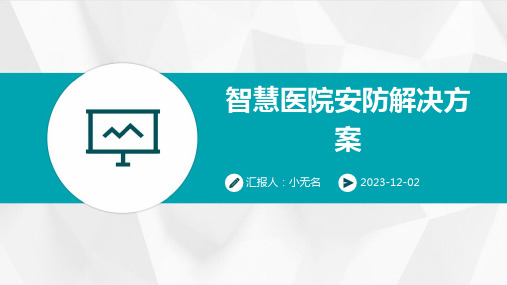 智慧医院安防解决方案

汇报人：小无名

2023-12-02